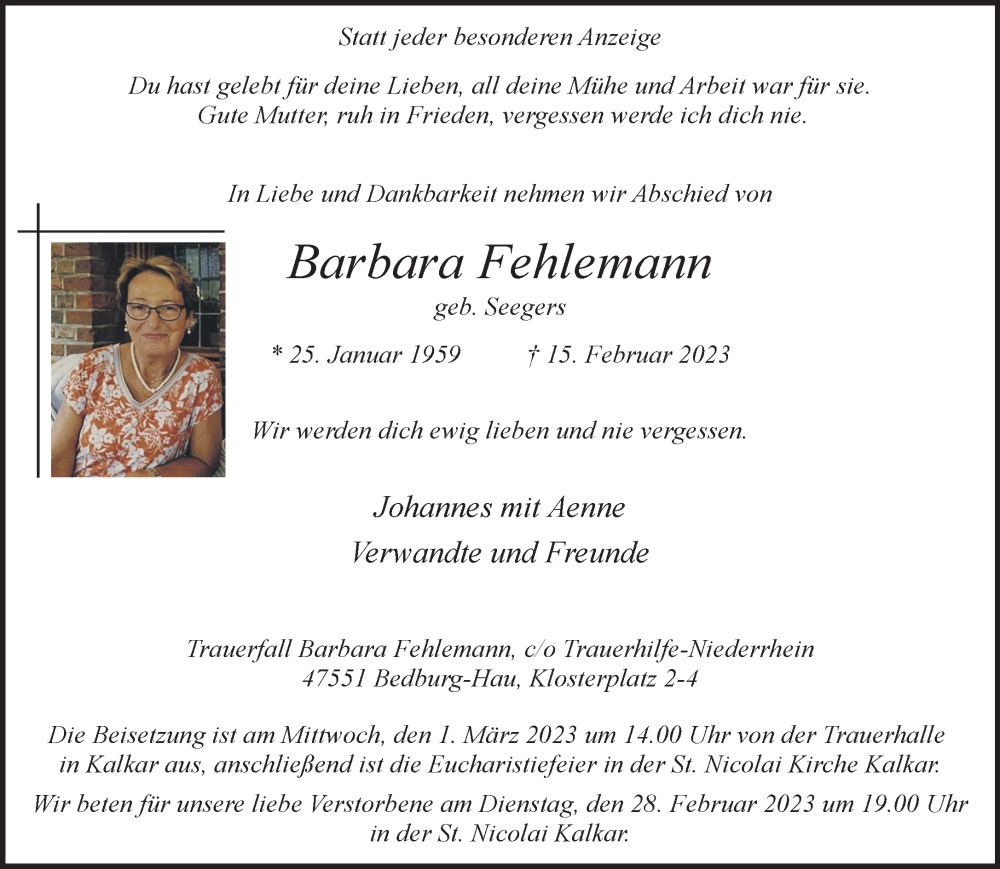 Statt jeder besonderen Anzeige

Du hast gelebt für deine Lieben, all deine Mühe und Arbeit war für sie.
Gute Mutter, ruh in Frieden, vergessen werde ich dich nie.

In Liebe und Dankbarkeit nehmen wir Abschied von

Barbara Fehlemann
geb. Seegers

* 25. Januar 1959 † 15. Februar 2023

Wir werden dich ewig lieben und nie vergessen.

Johannes mit Aenne
Verwandte und Freunde

Trauerfall Barbara Fehlemann, c/o Trauerhilfe-Niederrhein
47551 Bedburg-Hau, Klosterplatz 2-4

Die Beisetzung ist am Mittwoch, den 1. März 2023 um 14.00 Uhr von der Trauerhalle in Kalkar aus, anschließend ist die Eucharistiefeier in der St. Nicolai Kirche Kalkar.

Wir beten für unsere liebe Verstorbene am Dienstag, den 28. Februar 2023 um 19.00 Uhr in der St. Nicolai Kalkar.